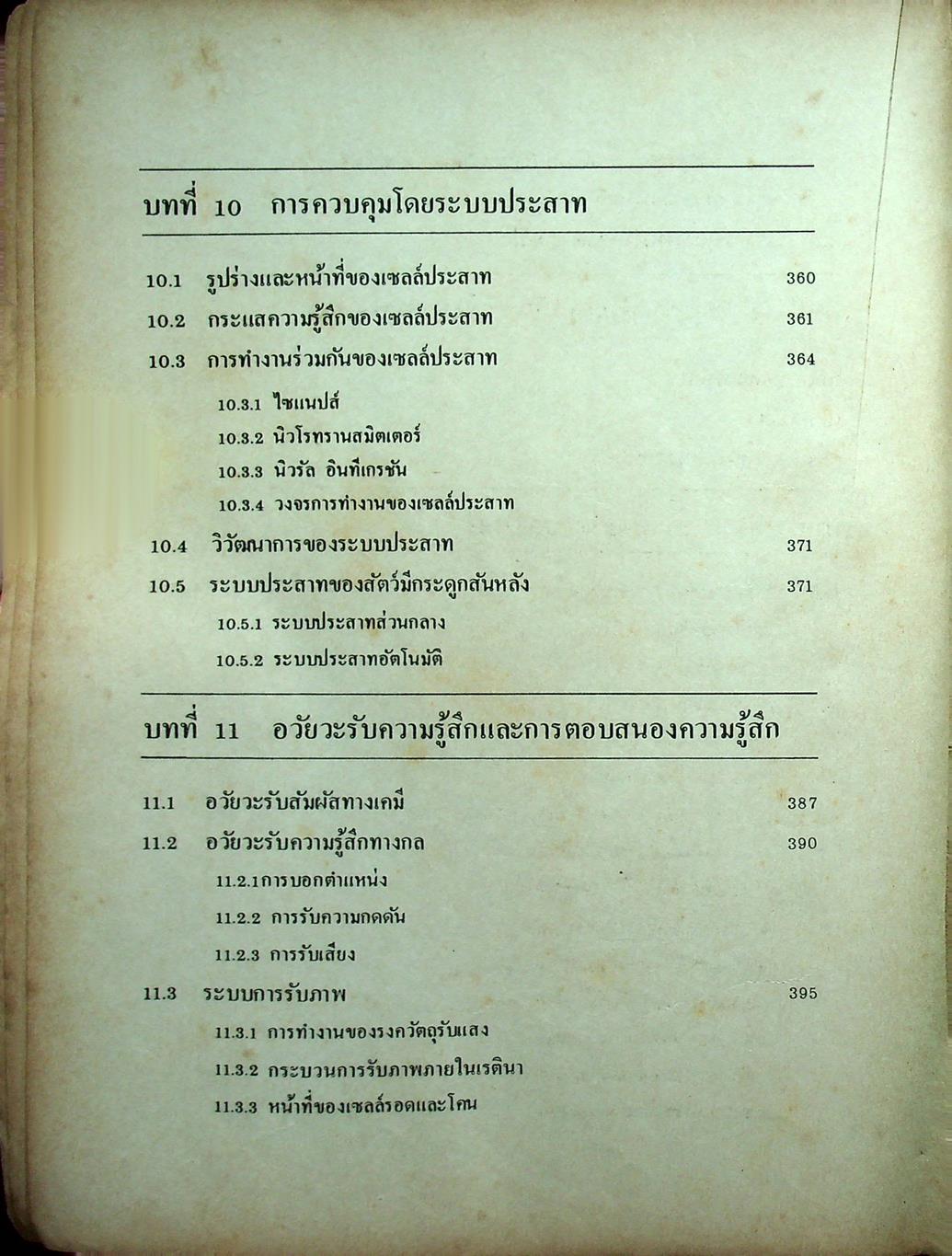 บทที่ 10 การควบคุมโดยระบบประสาท

10.1 รูปร่างและหน้าที่ของเซลล์ประสาท 360

10.2 กระแสความรู้สึกของเซลล์ประสาท 361

10.3 การทำงานร่วมกันของเซลล์ประสาท 364

10.3.1 ไซแนปส์

10.3.2 นิวโรทรานสมิตเตอร์

10.3.3 นิวรัล อินทีเกรชัน

10.3.4 วงจรการทำงานของเซลล์ประสาท

10.4 วิวัฒนาการของระบบประสาท 371

10.5 ระบบประสาทของสัตว์มีกระดูกสันหลัง 371

10.5.1 ระบบประสาทส่วนกลาง

10.5.2 ระบบประสาทอัตโนมัติ

บทที่ 11 อวัยวะรับความรู้สึกและการตอบสนองความรู้สึก

11.1 อวัยวะรับสัมผัสทางเคมี 387

11.2 อวัยวะรับความรู้สึกทางกล 390

11.2.1การบอกตำแหน่ง

11.2.2 การรับความกดดัน

11.2.3 การรับเสียง

11.3 ระบบการรับภาพ 395

11.3.1 การทำงานของรงควัตถุรับแสง

11.3.2 กระบวนการรับภาพภายในเรตินา

11.3.3 หน้าที่ของเซลล์รอดและโคน